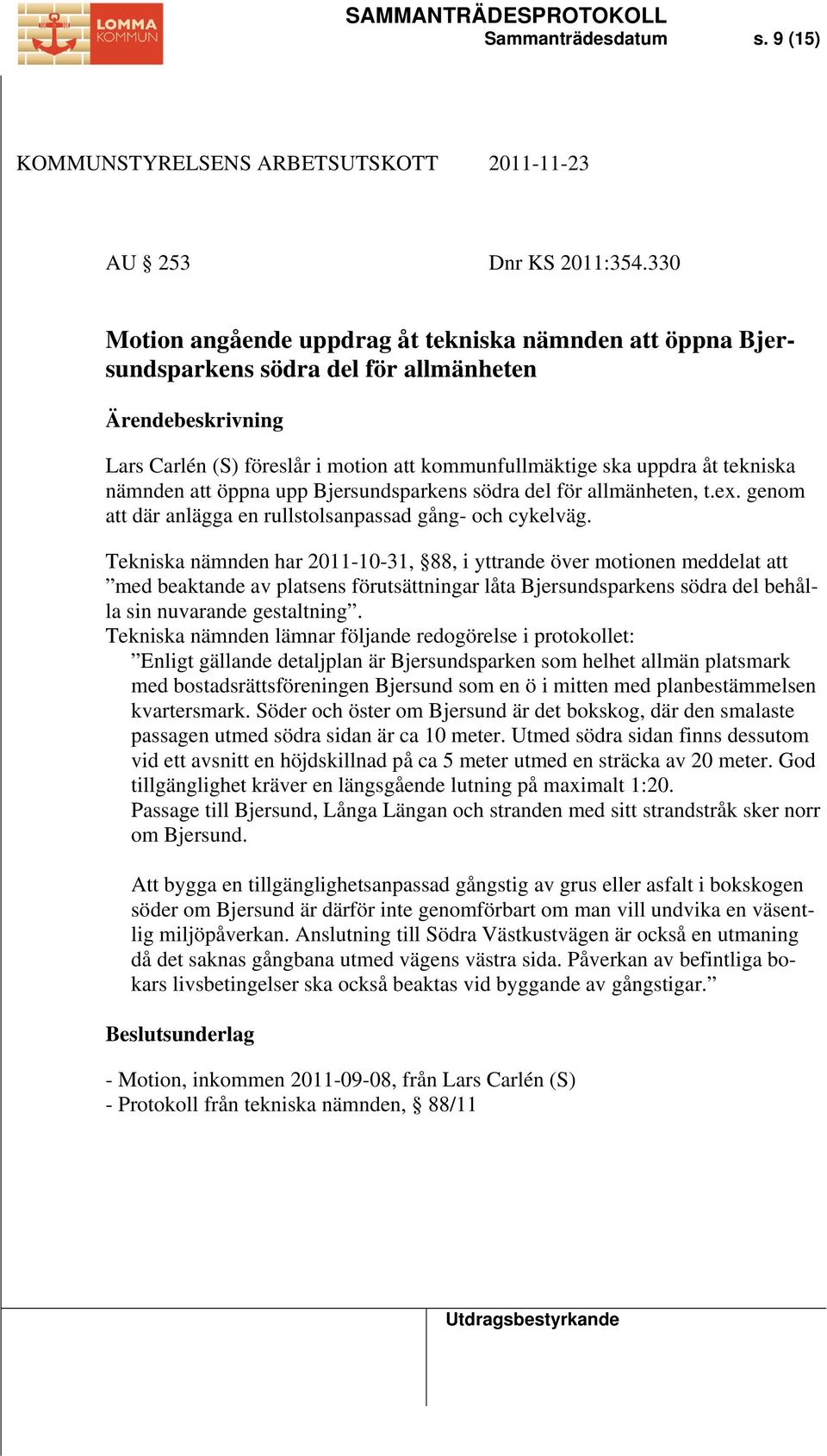 LOMMA KOMMUN

SAMMANTRÄDESPROTOKOLL
Sammanträdesdatum s. 9 (15)

KOMMUNSTYRELSENS ARBETSUTSKOTT 2011-11-23

AU § 253 Dnr KS 2011:354.330

Motion angående uppdrag åt tekniska nämnden att öppna Bjersundsparkens södra del för allmänheten

Ärendebeskrivning

Lars Carlén (S) föreslår i motion att kommunfullmäktige ska uppdra åt tekniska nämnden att öppna upp Bjersundsparkens södra del för allmänheten, t.ex. genom att där anlägga en rullstolsanpassad gång- och cykelväg.

Tekniska nämnden har 2011-10-31, §88, i yttrande över motionen meddelat att ”med beaktande av platsens förutsättningar låta Bjersundsparkens södra del behålla sin nuvarande gestaltning”.
Tekniska nämnden lämnar följande redogörelse i protokollet:
”Enligt gällande detaljplan är Bjersundsparken som helhet allmän platsmark med bostadsrättsföreningen Bjersund som en ö i mitten med planbestämmelsen kvartersmark. Söder och öster om Bjersund är det bokskog, där den smalaste passagen utmed södra sidan är ca 10 meter. Utmed södra sidan finns dessutom vid ett avsnitt en höjdskillnad på ca 5 meter utmed en sträcka av 20 meter. God tillgänglighet kräver en längsgående lutning på maximalt 1:20.
Passage till Bjersund, Långa Längan och stranden med sitt strandstråk sker norr om Bjersund.

Att bygga en tillgänglighetsanpassad gångstig av grus eller asfalt i bokskogen söder om Bjersund är därför inte genomförbart om man vill undvika en väsentlig miljöpåverkan. Anslutning till Södra Västkustvägen är också en utmaning då det saknas gångbana utmed vägens västra sida. Påverkan av befintliga bokars livsbetingelser ska också beaktas vid byggande av gångstigar.”

Beslutsunderlag

- Motion, inkommen 2011-09-08, från Lars Carlén (S)
- Protokoll från tekniska nämnden, § 88/11

Utdragsbestyrkande